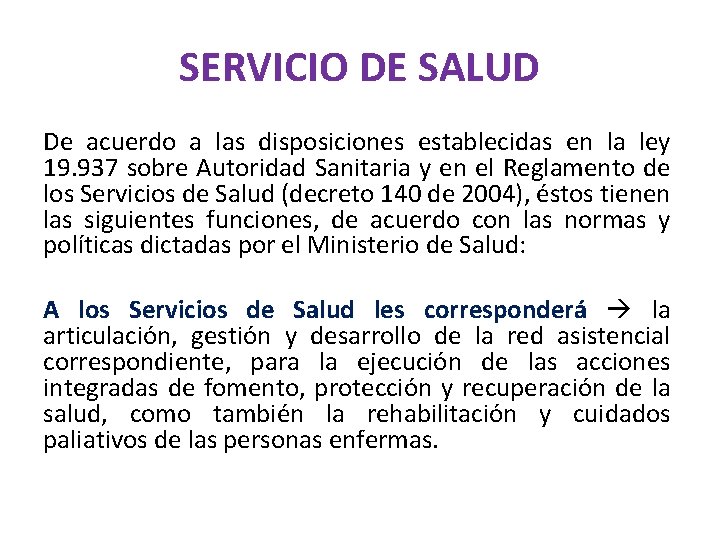 SERVICIO DE SALUD

De acuerdo a las disposiciones establecidas en la ley 19.937 sobre Autoridad Sanitaria y en el Reglamento de los Servicios de Salud (decreto 140 de 2004), éstos tienen las siguientes funciones, de acuerdo con las normas y políticas dictadas por el Ministerio de Salud:

A los Servicios de Salud les corresponderá → la articulación, gestión y desarrollo de la red asistencial correspondiente, para la ejecución de las acciones integradas de fomento, protección y recuperación de la salud, como también la rehabilitación y cuidados paliativos de las personas enfermas.